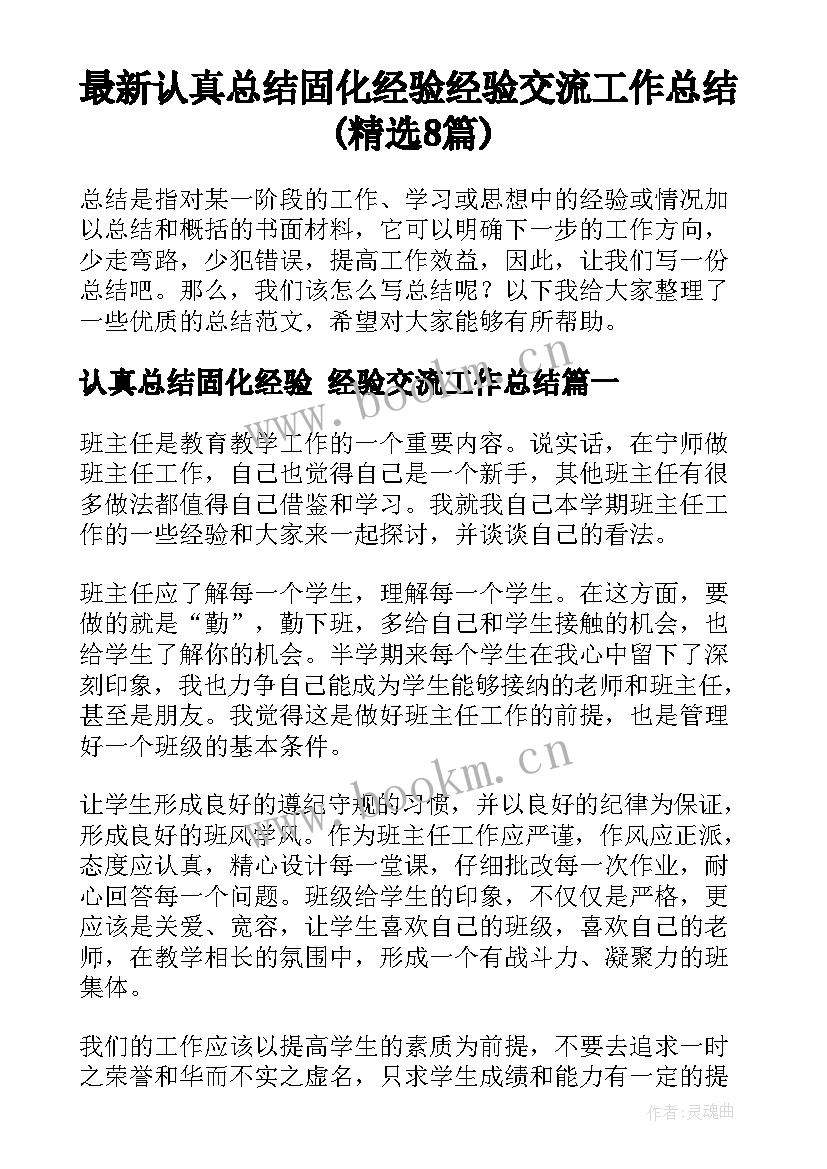 最新认真总结固化经验经验交流工作总结(精选8篇)

总结是指对某一阶段的工作、学习或思想中的经验或情况加以总结和概括的书面材料，它可以明确下一步的工作方向，少走弯路，少犯错误，提高工作效益，因此，让我们写一份总结吧。那么，我们该怎么写总结呢？以下我给大家整理了一些优质的总结范文，希望对大家能够有所帮助。

认真总结固化经验 经验交流工作总结篇一

www.bookm.cn

班主任是教育教学工作的一个重要内容。说实话，在宁师做班主任工作，自己也觉得自己是一个新手，其他班主任有很多做法都值得自己借鉴和学习。我就我自己本学期班主任工作的一些经验和大家来一起探讨，并谈谈自己的看法。

班主任应了解每一个学生，理解每一个学生。在这方面，要做的就是“勤”，勤下班，多给自己和学生接触的机会，也给学生了解你的机会。半学期来每个学生在我心中留下了深刻印象，我也力争自己能成为学生能够接纳的老师和班主任，甚至是朋友。我觉得这是做好班主任工作的前提，也是管理好一个班级的基本条件。

www.bookm.cn

让学生形成良好的遵纪守规的习惯，并以良好的纪律为保证，形成良好的班风学风。作为班主任工作应严谨，作风应正派，态度应认真，精心设计每一堂课，仔细批改每一次作业，耐心回答每一个问题。班级给学生的印象，不仅仅是严格，更应该是关爱、宽容，让学生喜欢自己的班级，喜欢自己的老师，在教学相长的氛围中，形成一个有战斗力、凝聚力的班集体。

我们的工作应该以提高学生的素质为前提，不要去追求一时之荣誉和华而不实之虚名，只求学生成绩和能力有一定的提

作者：灵魂曲